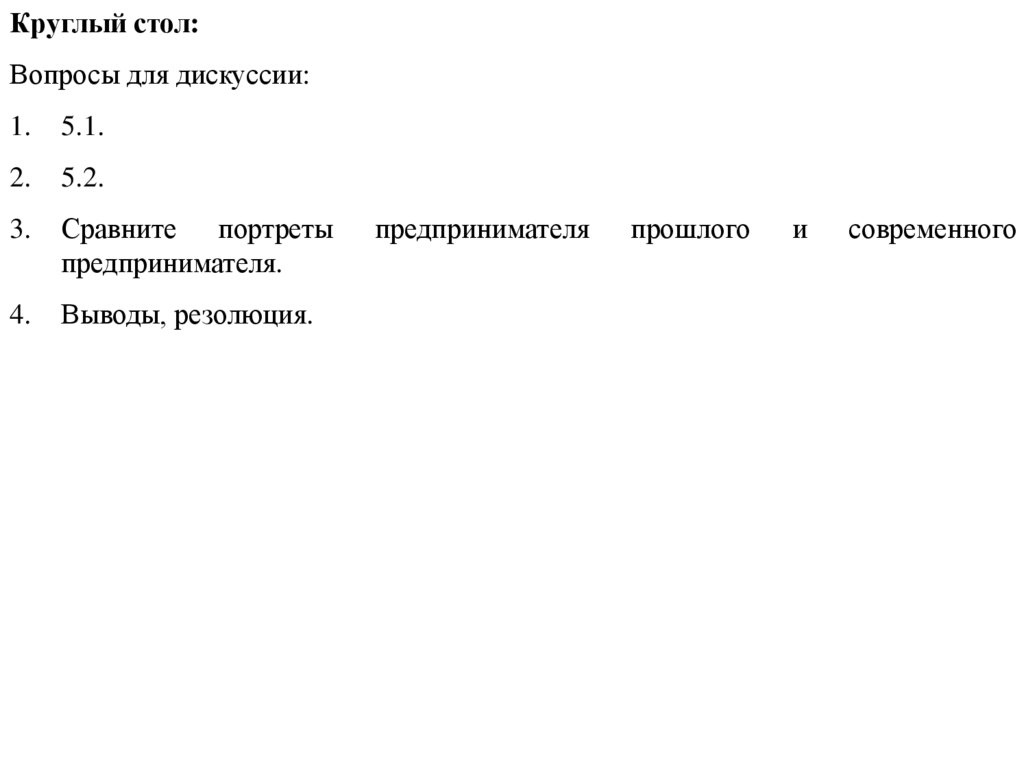 Круглый стол:

Вопросы для дискуссии:

1. 5.1.

2. 5.2.

3. Сравните портреты предпринимателя прошлого и современного предпринимателя.

4. Выводы, резолюция.